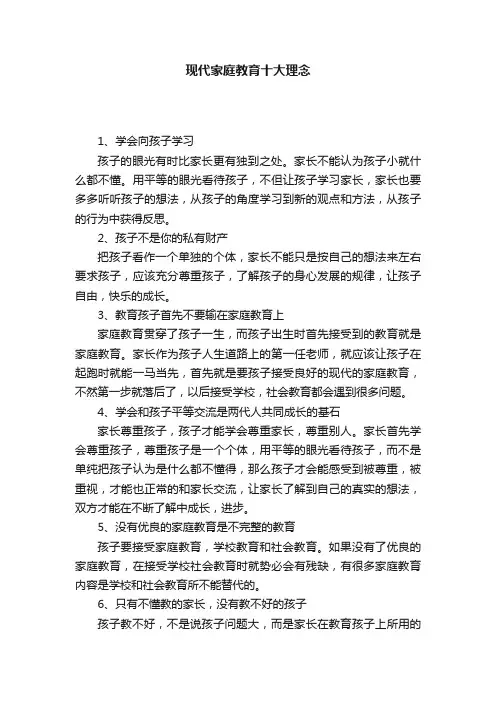 现代家庭教育十大理念

1、学会向孩子学习

孩子的眼光有时比家长更有独到之处。家长不能认为孩子小就什么都不懂。用平等的眼光看待孩子，不但让孩子学习家长，家长也要多多听听孩子的想法，从孩子的角度学习到新的观点和方法，从孩子的行为中获得反思。

2、孩子不是你的私有财产

把孩子看作一个单独的个体，家长不能只是按自己的想法来左右要求孩子，应该充分尊重孩子，了解孩子的身心发展的规律，让孩子自由，快乐的成长。

3、教育孩子首先不要输在家庭教育上

家庭教育贯穿了孩子一生，而孩子出生时首先接受到的教育就是家庭教育。家长作为孩子人生道路上的第一任老师，就应该让孩子在起跑时就能一马当先，首先就是要孩子接受良好的现代的家庭教育，不然第一步就落后了，以后接受学校，社会教育都会遇到很多问题。

4、学会和孩子平等交流是两代人共同成长的基石

家长尊重孩子，孩子才能学会尊重家长，尊重别人。家长首先学会尊重孩子，尊重孩子是一个个体，用平等的眼光看待孩子，而不是单纯把孩子认为是什么都不懂得，那么孩子才会能感受到被尊重，被重视，才能也正常的和家长交流，让家长了解到自己的真实的想法，双方才能在不断了解中成长，进步。

5、没有优良的家庭教育是不完整的教育

孩子要接受家庭教育，学校教育和社会教育。如果没有了优良的家庭教育，在接受学校社会教育时就势必会有残缺，有很多家庭教育内容是学校和社会教育所不能替代的。

6、只有不懂教的家长，没有教不好的孩子

孩子教不好，不是说孩子问题大，而是家长在教育孩子上所用的